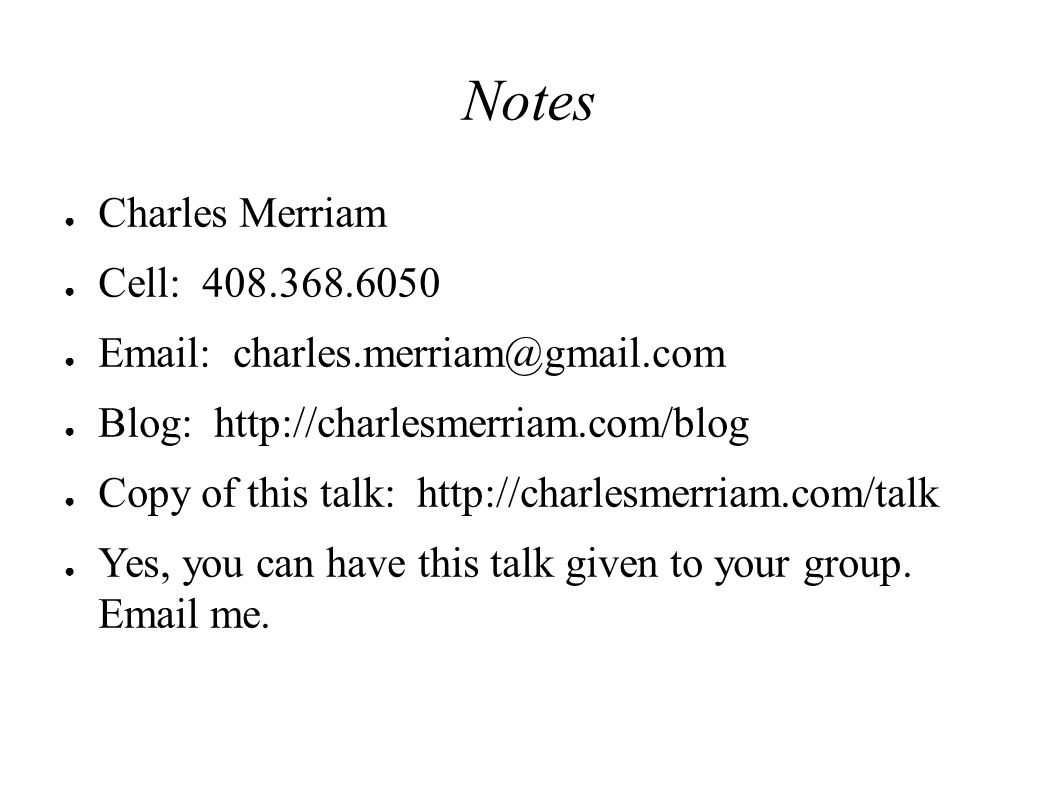 Notes

● Charles Merriam
● Cell: 408.368.6050
● Email: charles.merriam@gmail.com
● Blog: http://charlesmerriam.com/blog
● Copy of this talk: http://charlesmerriam.com/talk
● Yes, you can have this talk given to your group. Email me.